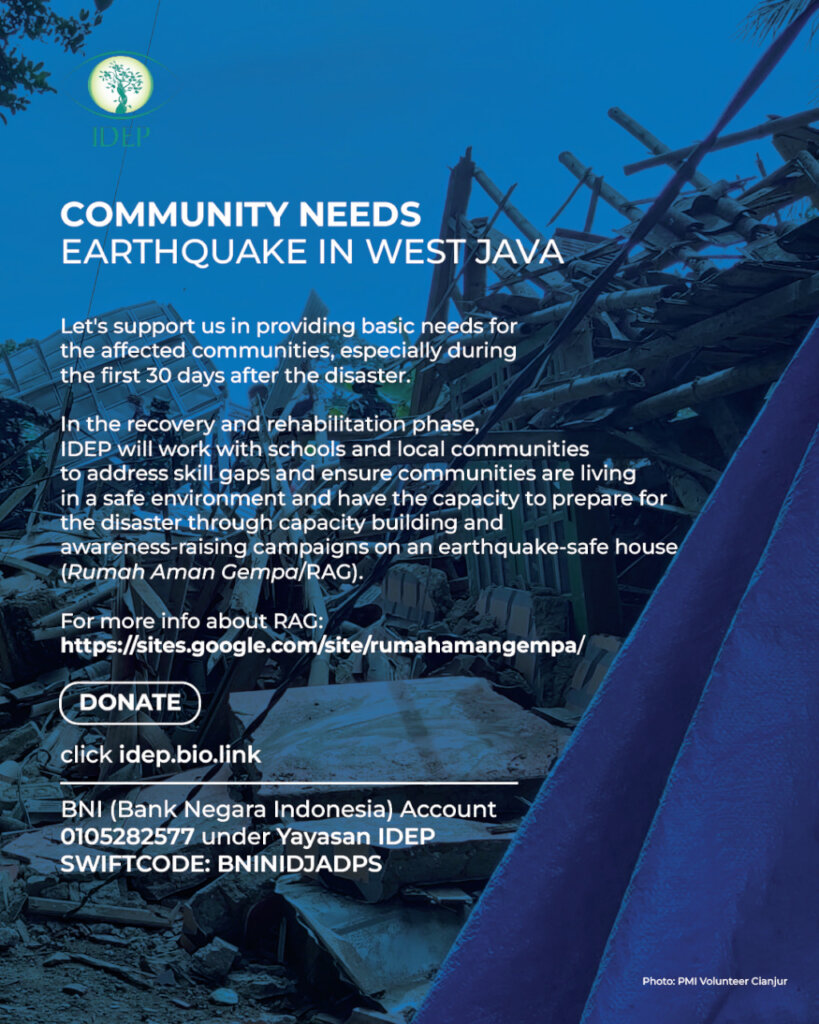 IDEP

COMMUNITY NEEDS
EARTHQUAKE IN WEST JAVA

Let's support us in providing basic needs for the affected communities, especially during the first 30 days after the disaster.

In the recovery and rehabilitation phase, IDEP will work with schools and local communities to address skill gaps and ensure communities are living in a safe environment and have the capacity to prepare for the disaster through capacity building and awareness-raising campaigns on an earthquake-safe house (Rumah Aman Gempa/RAG).

For more info about RAG:
https://sites.google.com/site/rumahamangempa/

DONATE

click idep.bio.link

BNI (Bank Negara Indonesia) Account
0105282577 under Yayasan IDEP
SWIFTCODE: BNINIDJADPS

Photo: PMI Volunteer Cianjur